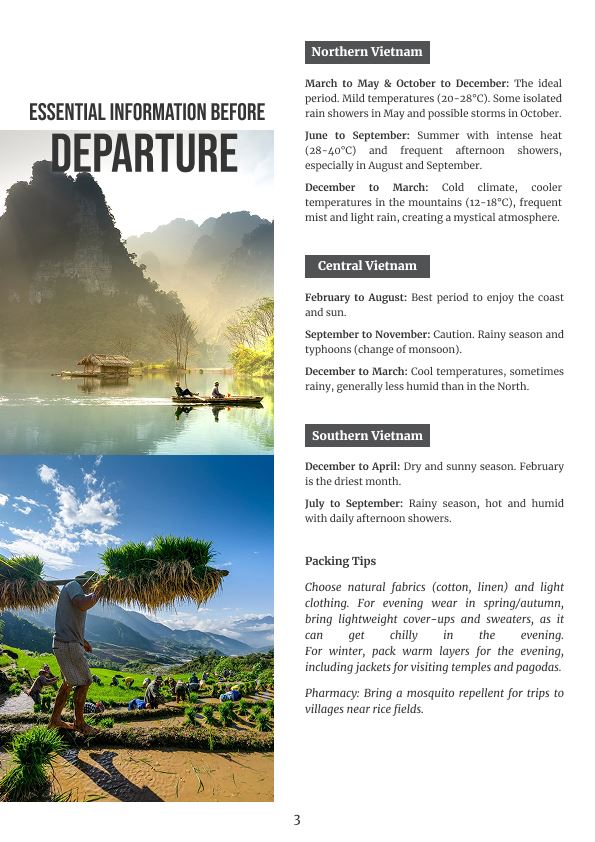 ESSENTIAL INFORMATION BEFORE
DEPARTURE

Northern Vietnam

March to May & October to December: The ideal period. Mild temperatures (20-28°C). Some isolated rain showers in May and possible storms in October.

June to September: Summer with intense heat (28-40°C) and frequent afternoon showers, especially in August and September.

December to March: Cold climate, cooler temperatures in the mountains (12-18°C), frequent mist and light rain, creating a mystical atmosphere.

Central Vietnam

February to August: Best period to enjoy the coast and sun.

September to November: Caution. Rainy season and typhoons (change of monsoon).

December to March: Cool temperatures, sometimes rainy, generally less humid than in the North.

Southern Vietnam

December to April: Dry and sunny season. February is the driest month.

July to September: Rainy season, hot and humid with daily afternoon showers.

Packing Tips

Choose natural fabrics (cotton, linen) and light clothing. For evening wear in spring/autumn, bring lightweight cover-ups and sweaters, as it can get chilly in the evening. For winter, pack warm layers for the evening, including jackets for visiting temples and pagodas.

Pharmacy: Bring a mosquito repellent for trips to villages near rice fields.

3